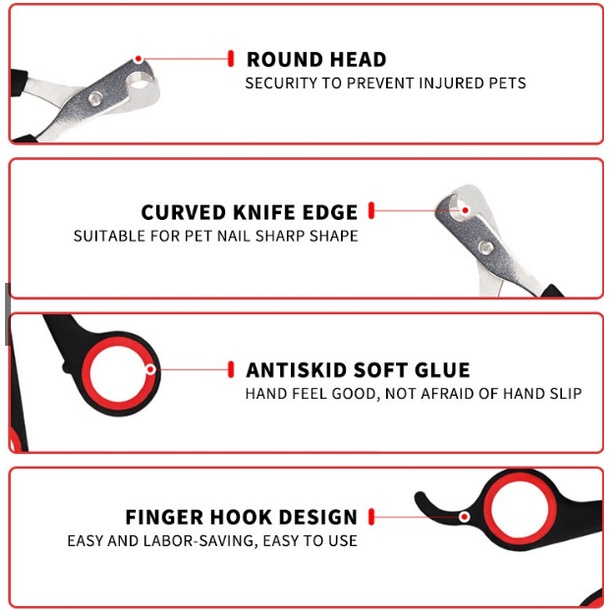 ROUND HEAD
SECURITY TO PREVENT INJURED PETS

CURVED KNIFE EDGE
SUITABLE FOR PET NAIL SHARP SHAPE

ANTISKID SOFT GLUE
HAND FEEL GOOD, NOT AFRAID OF HAND SLIP

FINGER HOOK DESIGN
EASY AND LABOR-SAVING, EASY TO USE